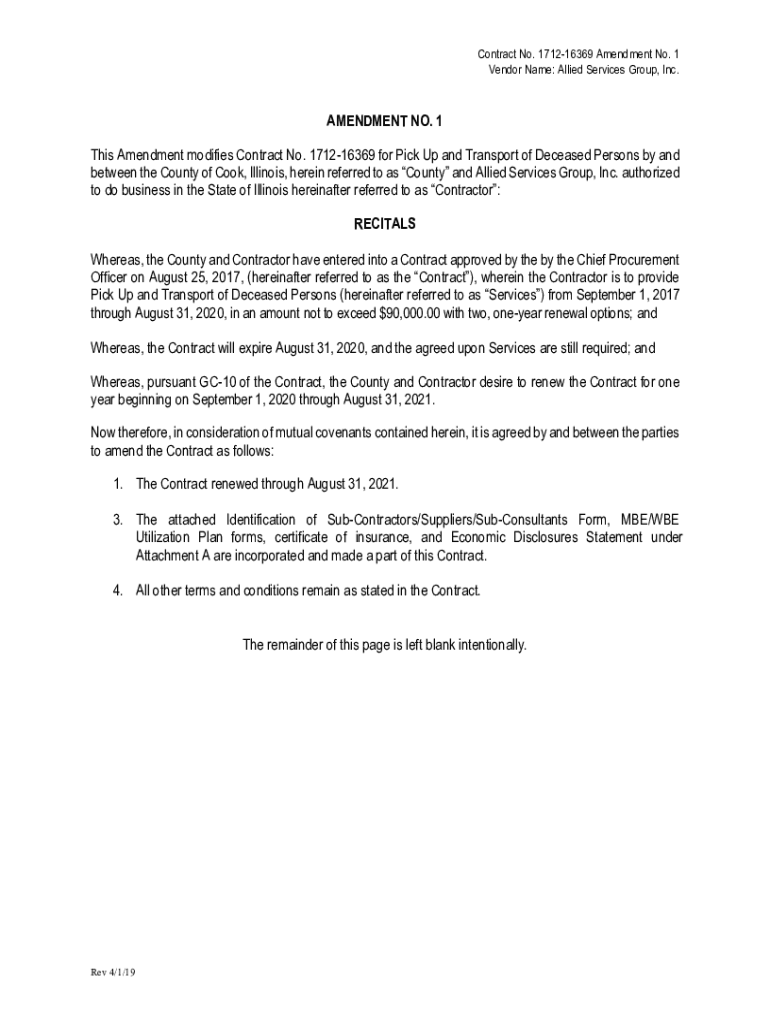 Contract No. 1712-16369 Amendment No. 1
Vendor Name: Allied Services Group, Inc.

AMENDMENT NO. 1

This Amendment modifies Contract No. 1712-16369 for Pick Up and Transport of Deceased Persons by and between the County of Cook, Illinois, herein referred to as "County" and Allied Services Group, Inc. authorized to do business in the State of Illinois hereinafter referred to as "Contractor":

RECITALS

Whereas, the County and Contractor have entered into a Contract approved by the by the Chief Procurement Officer on August 25, 2017, (hereinafter referred to as the "Contract"), wherein the Contractor is to provide Pick Up and Transport of Deceased Persons (hereinafter referred to as "Services") from September 1, 2017 through August 31, 2020, in an amount not to exceed $90,000.00 with two, one-year renewal options; and

Whereas, the Contract will expire August 31, 2020, and the agreed upon Services are still required; and

Whereas, pursuant GC-10 of the Contract, the County and Contractor desire to renew the Contract for one year beginning on September 1, 2020 through August 31, 2021.

Now therefore, in consideration of mutual covenants contained herein, it is agreed by and between the parties to amend the Contract as follows:

1. The Contract renewed through August 31, 2021.

3. The attached Identification of Sub-Contractors/Suppliers/Sub-Consultants Form, MBE/WBE Utilization Plan forms, certificate of insurance, and Economic Disclosures Statement under Attachment A are incorporated and made a part of this Contract.

4. All other terms and conditions remain as stated in the Contract.

The remainder of this page is left blank intentionally.

Rev 4/1/19